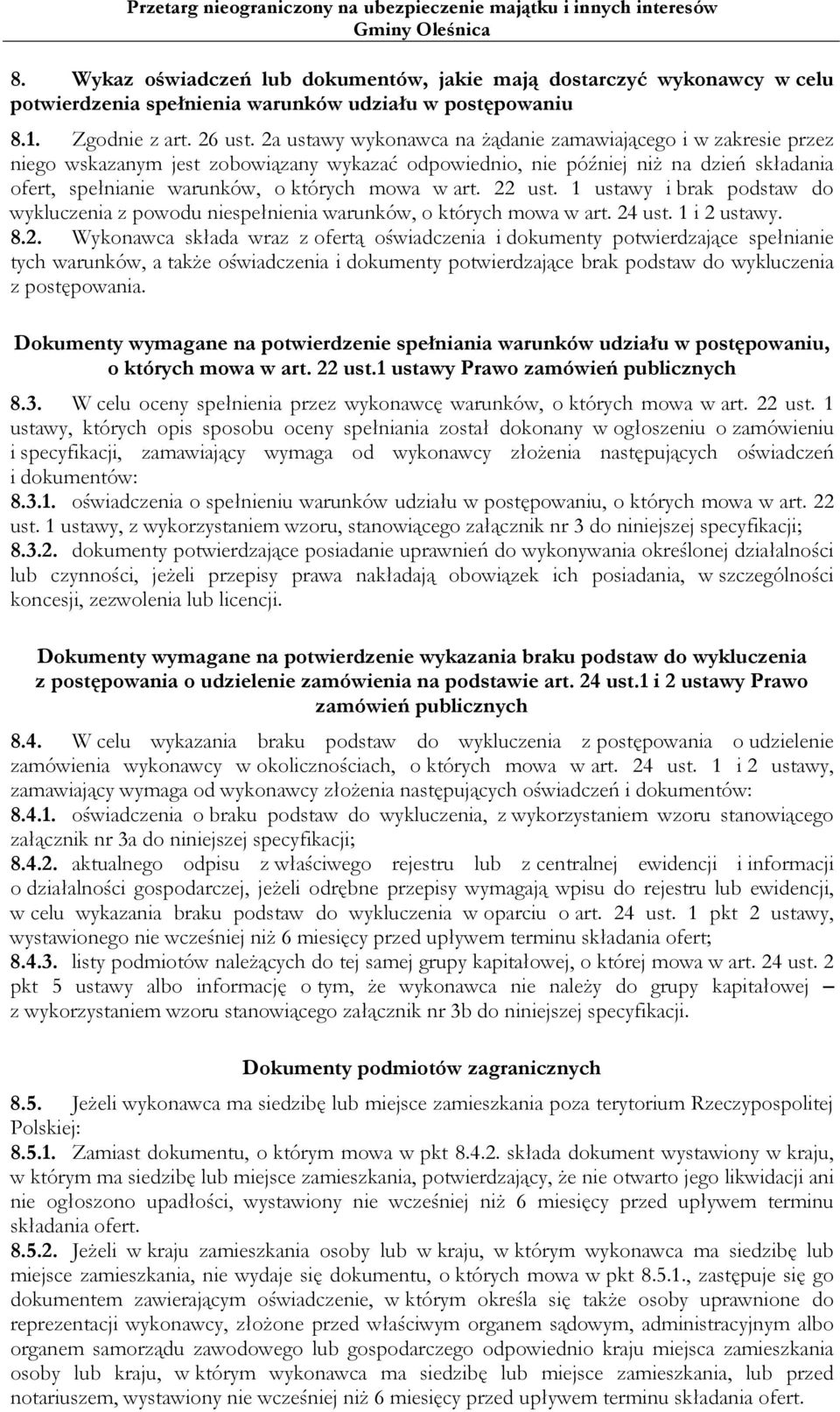 Przetarg nieograniczony na ubezpieczenie majątku i innych interesów Gminy Oleśnica

8. Wykaz oświadczeń lub dokumentów, jakie mają dostarczyć wykonawcy w celu potwierdzenia spełnienia warunków udziału w postępowaniu

8.1. Zgodnie z art. 26 ust. 2a ustawy wykonawca na żądanie zamawiającego i w zakresie przez niego wskazanym jest zobowiązany wykazać odpowiednio, nie później niż na dzień składania ofert, spełnianie warunków, o których mowa w art. 22 ust. 1 ustawy i brak podstaw do wykluczenia z powodu niespełnienia warunków, o których mowa w art. 24 ust. 1 i 2 ustawy.
8.2. Wykonawca składa wraz z ofertą oświadczenia i dokumenty potwierdzające spełnianie tych warunków, a także oświadczenia i dokumenty potwierdzające brak podstaw do wykluczenia z postępowania.

Dokumenty wymagane na potwierdzenie spełniania warunków udziału w postępowaniu, o których mowa w art. 22 ust.1 ustawy Prawo zamówień publicznych

8.3. W celu oceny spełnienia przez wykonawcę warunków, o których mowa w art. 22 ust. 1 ustawy, których opis sposobu oceny spełniania został dokonany w ogłoszeniu o zamówieniu i specyfikacji, zamawiający wymaga od wykonawcy złożenia następujących oświadczeń i dokumentów:
8.3.1. oświadczenia o spełnieniu warunków udziału w postępowaniu, o których mowa w art. 22 ust. 1 ustawy, z wykorzystaniem wzoru, stanowiącego załącznik nr 3 do niniejszej specyfikacji;
8.3.2. dokumenty potwierdzające posiadanie uprawnień do wykonywania określonej działalności lub czynności, jeżeli przepisy prawa nakładają obowiązek ich posiadania, w szczególności koncesji, zezwolenia lub licencji.

Dokumenty wymagane na potwierdzenie wykazania braku podstaw do wykluczenia z postępowania o udzielenie zamówienia na podstawie art. 24 ust.1 i 2 ustawy Prawo zamówień publicznych

8.4. W celu wykazania braku podstaw do wykluczenia z postępowania o udzielenie zamówienia wykonawcy w okolicznościach, o których mowa w art. 24 ust. 1 i 2 ustawy, zamawiający wymaga od wykonawcy złożenia następujących oświadczeń i dokumentów:
8.4.1. oświadczenia o braku podstaw do wykluczenia, z wykorzystaniem wzoru stanowiącego załącznik nr 3a do niniejszej specyfikacji;
8.4.2. aktualnego odpisu z właściwego rejestru lub z centralnej ewidencji i informacji o działalności gospodarczej, jeżeli odrębne przepisy wymagają wpisu do rejestru lub ewidencji, w celu wykazania braku podstaw do wykluczenia w oparciu o art. 24 ust. 1 pkt 2 ustawy, wystawionego nie wcześniej niż 6 miesięcy przed upływem terminu składania ofert;
8.4.3. listy podmiotów należących do tej samej grupy kapitałowej, o której mowa w art. 24 ust. 2 pkt 5 ustawy albo informację o tym, że wykonawca nie należy do grupy kapitałowej – z wykorzystaniem wzoru stanowiącego załącznik nr 3b do niniejszej specyfikacji.

Dokumenty podmiotów zagranicznych

8.5. Jeżeli wykonawca ma siedzibę lub miejsce zamieszkania poza terytorium Rzeczypospolitej Polskiej:
8.5.1. Zamiast dokumentu, o którym mowa w pkt 8.4.2. składa dokument wystawiony w kraju, w którym ma siedzibę lub miejsce zamieszkania, potwierdzający, że nie otwarto jego likwidacji ani nie ogłoszono upadłości, wystawiony nie wcześniej niż 6 miesięcy przed upływem terminu składania ofert.
8.5.2. Jeżeli w kraju zamieszkania osoby lub w kraju, w którym wykonawca ma siedzibę lub miejsce zamieszkania, nie wydaje się dokumentu, o których mowa w pkt 8.5.1., zastępuje się go dokumentem zawierającym oświadczenie, w którym określa się także osoby uprawnione do reprezentacji wykonawcy, złożone przed właściwym organem sądowym, administracyjnym albo organem samorządu zawodowego lub gospodarczego odpowiednio kraju miejsca zamieszkania osoby lub kraju, w którym wykonawca ma siedzibę lub miejsce zamieszkania, lub przed notariuszem, wystawiony nie wcześniej niż 6 miesięcy przed upływem terminu składania ofert.